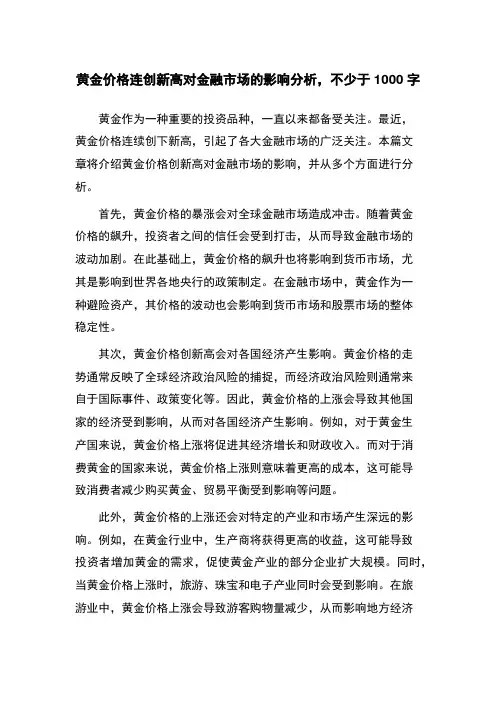 黄金价格连创新高对金融市场的影响分析，不少于 1000 字

黄金作为一种重要的投资品种，一直以来都备受关注。最近，黄金价格连续创下新高，引起了各大金融市场的广泛关注。本篇文章将介绍黄金价格创新高对金融市场的影响，并从多个方面进行分析。

首先，黄金价格的暴涨会对全球金融市场造成冲击。随着黄金价格的飙升，投资者之间的信任会受到打击，从而导致金融市场的波动加剧。在此基础上，黄金价格的飙升也将影响到货币市场，尤其是影响到世界各地央行的政策制定。在金融市场中，黄金作为一种避险资产，其价格的波动也会影响到货币市场和股票市场的整体稳定性。

其次，黄金价格创新高会对各国经济产生影响。黄金价格的走势通常反映了全球经济政治风险的捕捉，而经济政治风险则通常来自于国际事件、政策变化等。因此，黄金价格的上涨会导致其他国家的经济受到影响，从而对各国经济产生影响。例如，对于黄金生产国来说，黄金价格上涨将促进其经济增长和财政收入。而对于消费黄金的国家来说，黄金价格上涨则意味着更高的成本，这可能导致消费者减少购买黄金、贸易平衡受到影响等问题。

此外，黄金价格的上涨还会对特定的产业和市场产生深远的影响。例如，在黄金行业中，生产商将获得更高的收益，这可能导致投资者增加黄金的需求，促使黄金产业的部分企业扩大规模。同时，当黄金价格上涨时，旅游、珠宝和电子产业同时会受到影响。在旅游业中，黄金价格上涨会导致游客购物量减少，从而影响地方经济